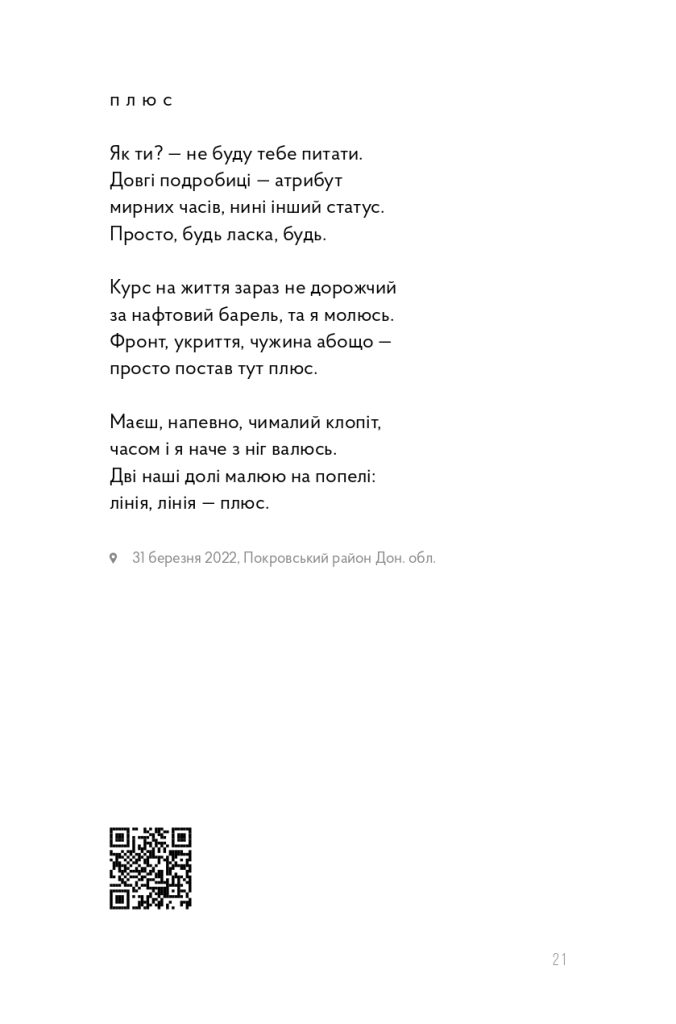 п л ю с

Як ти? — не буду тебе питати.
Довгі подробиці — атрибут
мирних часів, нині інший статус.
Просто, будь ласка, будь.

Курс на життя зараз не дорожчий
за нафтовий барель, та я молюсь.
Фронт, укриття, чужина абощо —
просто постав тут плюс.

Маєш, напевно, чималий клопіт,
часом і я наче з ніг валюсь.
Дві наші долі малюю на попелі:
лінія, лінія — плюс.

31 березня 2022, Покровський район Дон. обл.

21